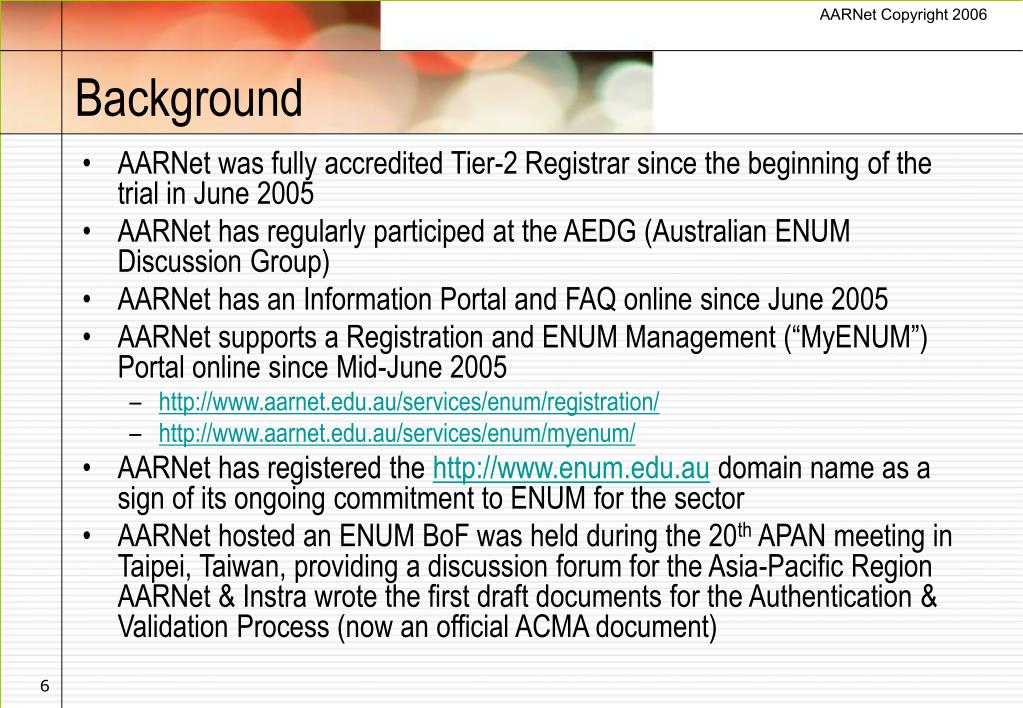 AARNet Copyright 2006

Background

• AARNet was fully accredited Tier-2 Registrar since the beginning of the trial in June 2005
• AARNet has regularly participed at the AEDG (Australian ENUM Discussion Group)
• AARNet has an Information Portal and FAQ online since June 2005
• AARNet supports a Registration and ENUM Management (“MyENUM”) Portal online since Mid-June 2005
– http://www.aarnet.edu.au/services/enum/registration/
– http://www.aarnet.edu.au/services/enum/myenum/
• AARNet has registered the http://www.enum.edu.au domain name as a sign of its ongoing commitment to ENUM for the sector
• AARNet hosted an ENUM BoF was held during the 20$^{th}$ APAN meeting in Taipei, Taiwan, providing a discussion forum for the Asia-Pacific Region AARNet & Instra wrote the first draft documents for the Authentication & Validation Process (now an official ACMA document)

6